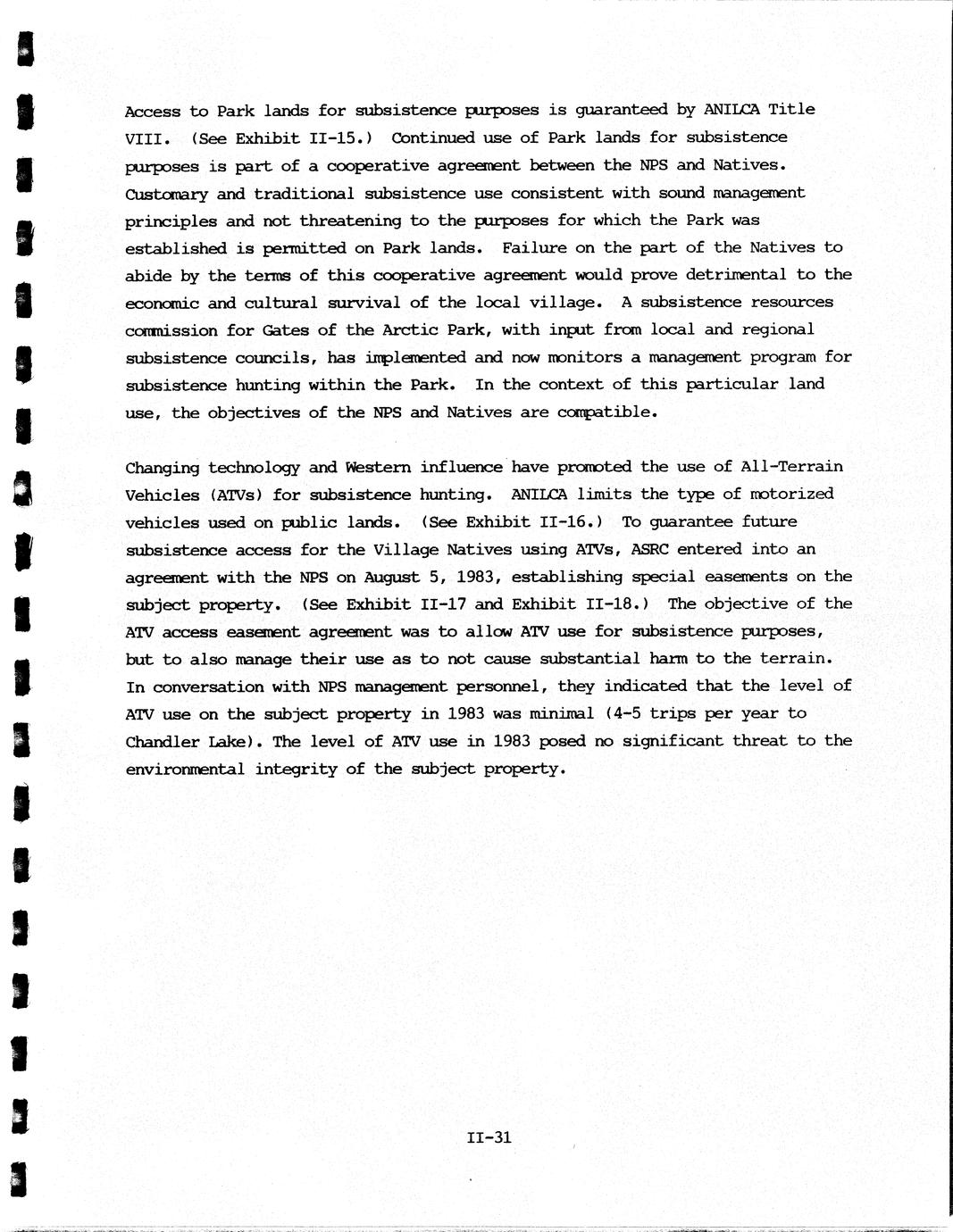 Access to Park lands for subsistence purposes is guaranteed by ANILCA Title VIII. (See Exhibit II-15.) Continued use of Park lands for subsistence purposes is part of a cooperative agreement between the NPS and Natives. Customary and traditional subsistence use consistent with sound management principles and not threatening to the purposes for which the Park was established is permitted on Park lands. Failure on the part of the Natives to abide by the terms of this cooperative agreement would prove detrimental to the economic and cultural survival of the local village. A subsistence resources commission for Gates of the Arctic Park, with input from local and regional subsistence councils, has implemented and now monitors a management program for subsistence hunting within the Park. In the context of this particular land use, the objectives of the NPS and Natives are compatible.

Changing technology and Western influence have promoted the use of All-Terrain Vehicles (ATVs) for subsistence hunting. ANILCA limits the type of motorized vehicles used on public lands. (See Exhibit II-16.) To guarantee future subsistence access for the Village Natives using ATVs, ASRC entered into an agreement with the NPS on August 5, 1983, establishing special easements on the subject property. (See Exhibit II-17 and Exhibit II-18.) The objective of the ATV access easement agreement was to allow ATV use for subsistence purposes, but to also manage their use as to not cause substantial harm to the terrain. In conversation with NPS management personnel, they indicated that the level of ATV use on the subject property in 1983 was minimal (4-5 trips per year to Chandler Lake). The level of ATV use in 1983 posed no significant threat to the environmental integrity of the subject property.

II-31